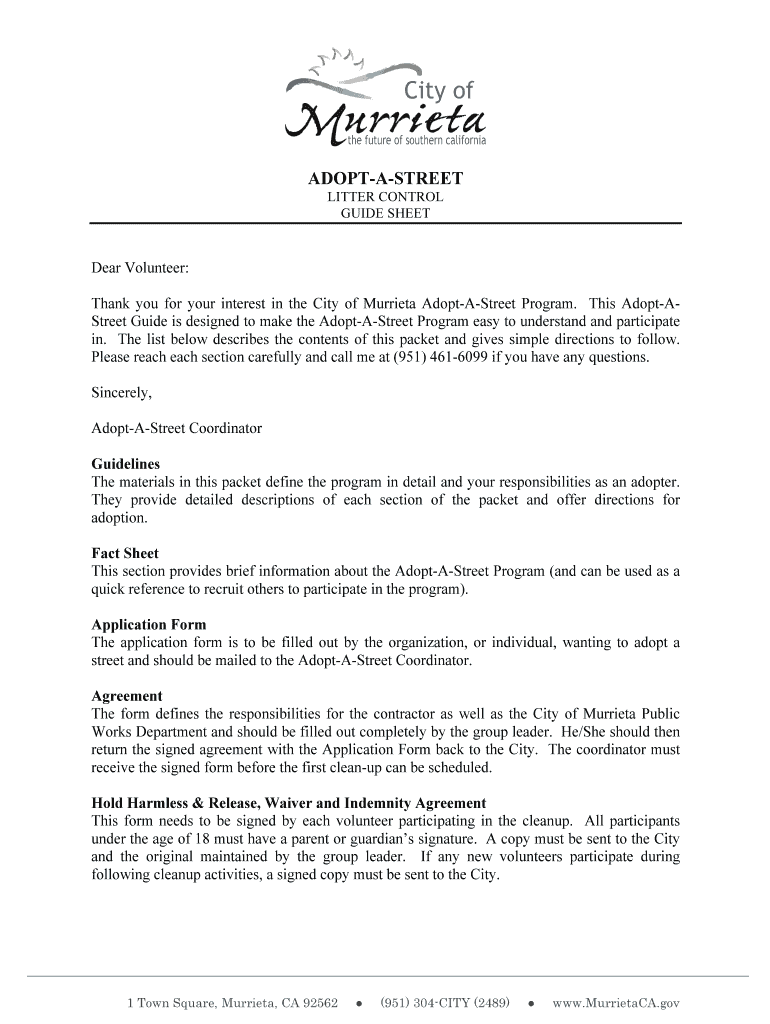 City of
Murrieta
the future of southern california

ADOPT-A-STREET
LITTER CONTROL
GUIDE SHEET

Dear Volunteer:

Thank you for your interest in the City of Murrieta Adopt-A-Street Program. This Adopt-A-Street Guide is designed to make the Adopt-A-Street Program easy to understand and participate in. The list below describes the contents of this packet and gives simple directions to follow. Please reach each section carefully and call me at (951) 461-6099 if you have any questions.

Sincerely,

Adopt-A-Street Coordinator

Guidelines
The materials in this packet define the program in detail and your responsibilities as an adopter. They provide detailed descriptions of each section of the packet and offer directions for adoption.

Fact Sheet
This section provides brief information about the Adopt-A-Street Program (and can be used as a quick reference to recruit others to participate in the program).

Application Form
The application form is to be filled out by the organization, or individual, wanting to adopt a street and should be mailed to the Adopt-A-Street Coordinator.

Agreement
The form defines the responsibilities for the contractor as well as the City of Murrieta Public Works Department and should be filled out completely by the group leader. He/She should then return the signed agreement with the Application Form back to the City. The coordinator must receive the signed form before the first clean-up can be scheduled.

Hold Harmless & Release, Waiver and Indemnity Agreement
This form needs to be signed by each volunteer participating in the cleanup. All participants under the age of 18 must have a parent or guardian's signature. A copy must be sent to the City and the original maintained by the group leader. If any new volunteers participate during following cleanup activities, a signed copy must be sent to the City.

1 Town Square, Murrieta, CA 92562 • (951) 304-CITY (2489) • www.MurrietaCA.gov